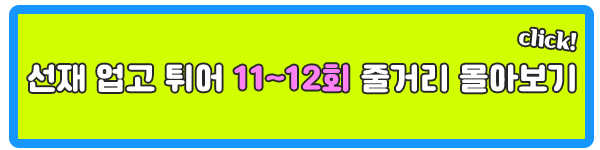 click!

선재 업고 튀어 11~12회 줄거리 몰아보기